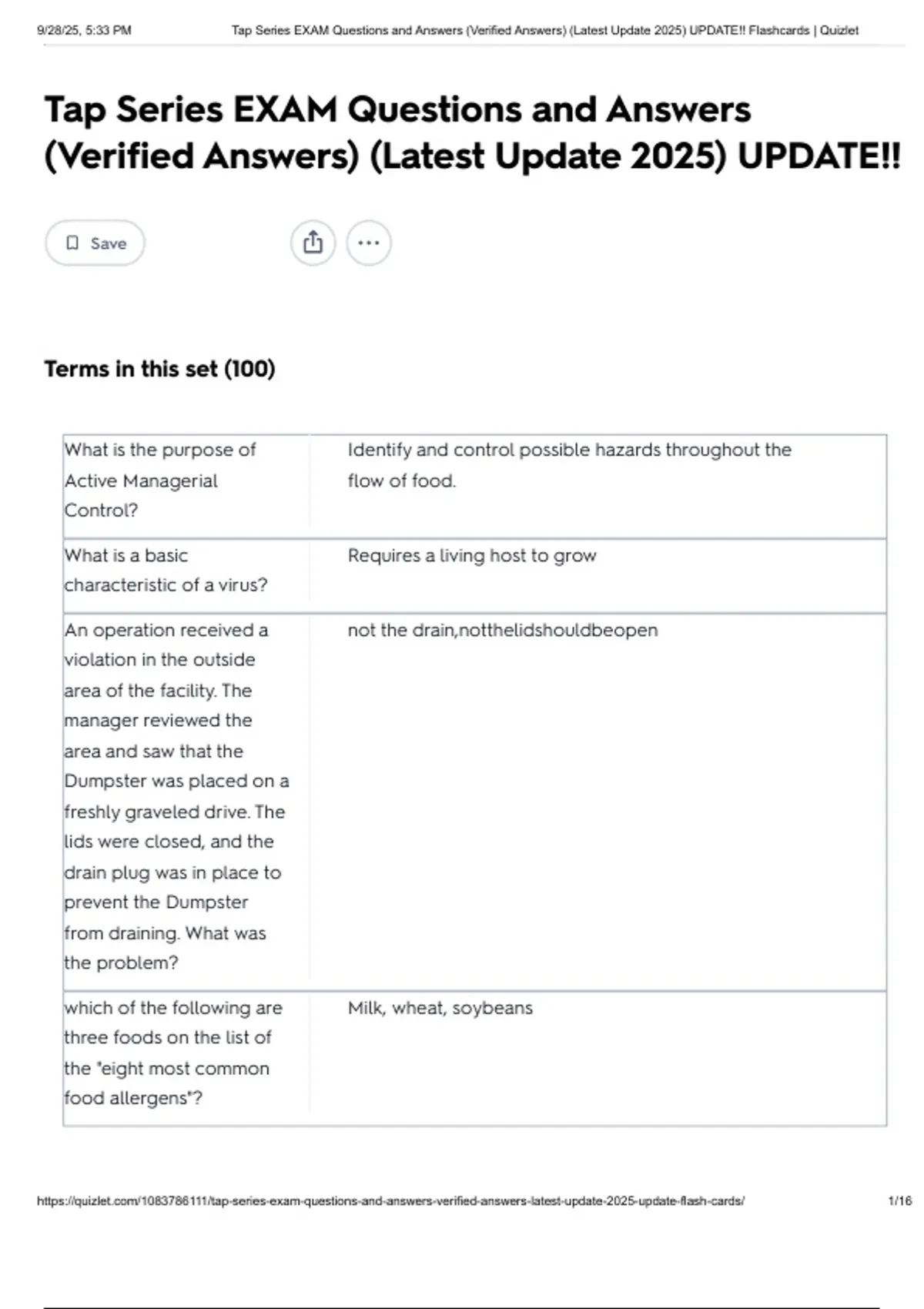 9/28/25, 5:33 PM Tap Series EXAM Questions and Answers (Verified Answers) (Latest Update 2025) UPDATE!! Flashcards | Quizlet

Tap Series EXAM Questions and Answers (Verified Answers) (Latest Update 2025) UPDATE!!

Save

Terms in this set (100)

| | |
|---|---|
| What is the purpose of Active Managerial Control? | Identify and control possible hazards throughout the flow of food. |
| What is a basic characteristic of a virus? | Requires a living host to grow |
| An operation received a violation in the outside area of the facility. The manager reviewed the area and saw that the Dumpster was placed on a freshly graveled drive. The lids were closed, and the drain plug was in place to prevent the Dumpster from draining. What was the problem? | not the drain,notthelidshouldbeopen |
| which of the following are three foods on the list of the "eight most common food allergens"? | Milk, wheat, soybeans |

https://quizlet.com/1083786111/tap-series-exam-questions-and-answers-verified-answers-latest-update-2025-update-flash-cards/ 1/16